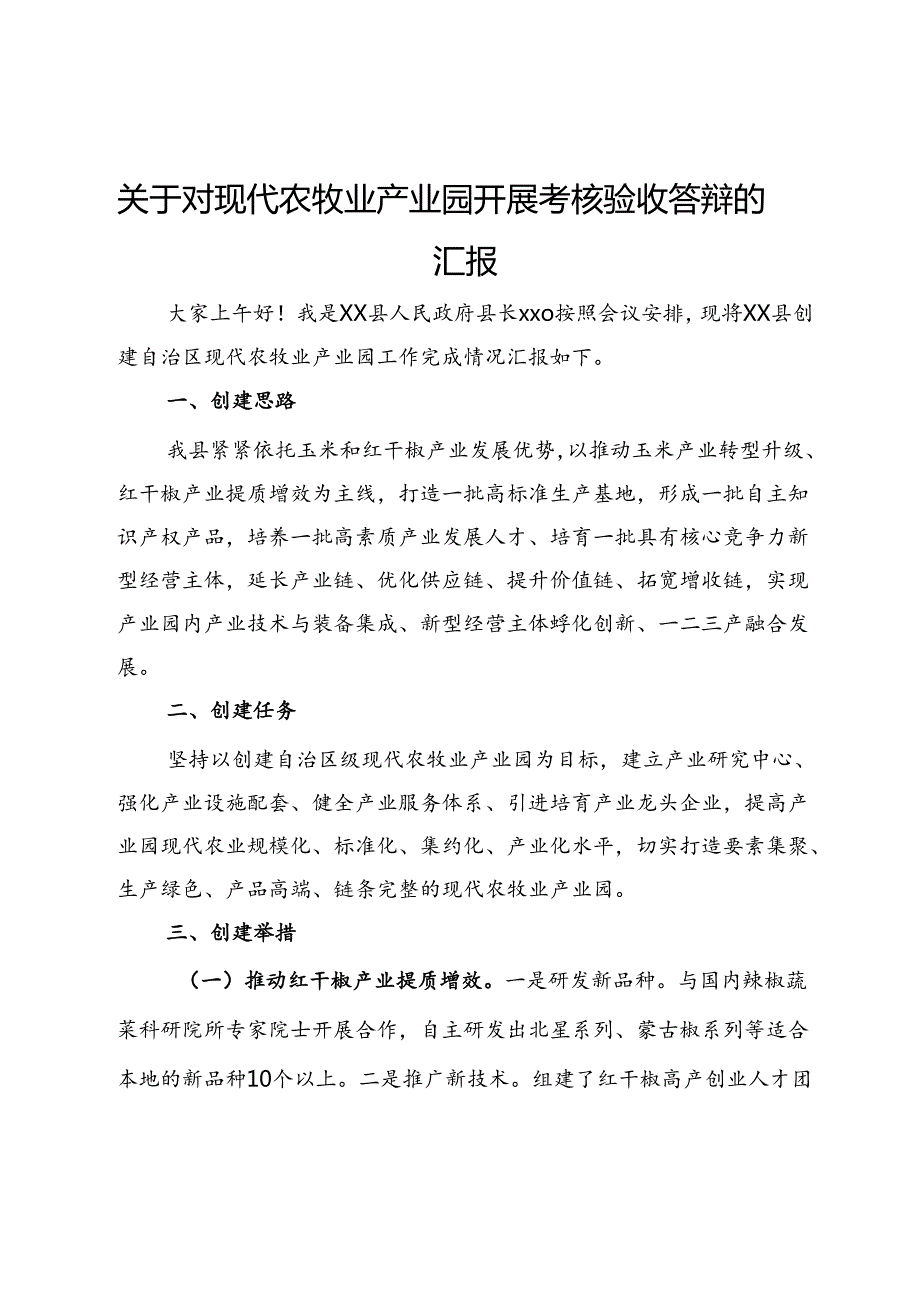 关于对现代农牧业产业园开展考核验收答辩的汇报

大家上午好！我是XX县人民政府县长xxo按照会议安排，现将XX县创建自治区现代农牧业产业园工作完成情况汇报如下。

一、创建思路

我县紧紧依托玉米和红干椒产业发展优势，以推动玉米产业转型升级、红干椒产业提质增效为主线，打造一批高标准生产基地，形成一批自主知识产权产品，培养一批高素质产业发展人才、培育一批具有核心竞争力新型经营主体，延长产业链、优化供应链、提升价值链、拓宽增收链，实现产业园内产业技术与装备集成、新型经营主体孵化创新、一二三产融合发展。

二、创建任务

坚持以创建自治区级现代农牧业产业园为目标，建立产业研究中心、强化产业设施配套、健全产业服务体系、引进培育产业龙头企业，提高产业园现代农业规模化、标准化、集约化、产业化水平，切实打造要素集聚、生产绿色、产品高端、链条完整的现代农牧业产业园。

三、创建举措

（一）推动红干椒产业提质增效。一是研发新品种。与国内辣椒蔬菜科研院所专家院士开展合作，自主研发出北星系列、蒙古椒系列等适合本地的新品种10个以上。二是推广新技术。组建了红干椒高产创业人才团